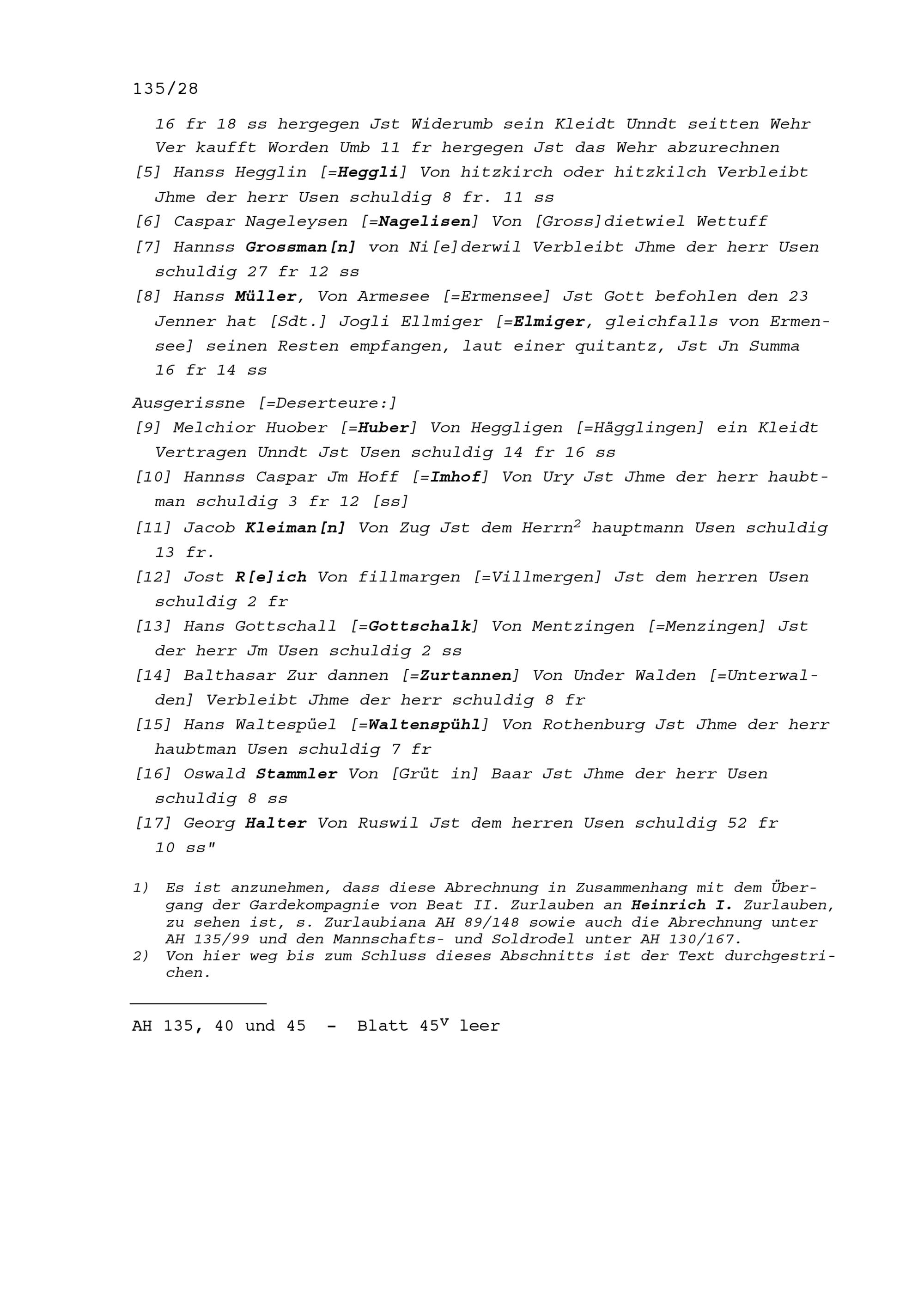 135/28

16 fr 18 ss hergegen Jst Widerumb sein Kleidt Unndt seitten Wehr Ver kaufft Worden Umb 11 fr hergegen Jst das Wehr abzurechnen
[5] Hanss Hegglin [=Heggli] Von hitzkirch oder hitzkilch Verbleibt Jhme der herr Usen schuldig 8 fr. 11 ss
[6] Caspar Nageleysen [=Nagelisen] Von [Gross]dietwiel Wettuff
[7] Hannss Grossman[n] von Ni[e]derwil Verbleibt Jhme der herr Usen schuldig 27 fr 12 ss
[8] Hanss Müller, Von Armesee [=Ermensee] Jst Gott befohlen den 23 Jenner hat [Sdt.] Jogli Ellmiger [=Elmiger, gleichfalls von Ermensee] seinen Resten empfangen, laut einer quitantz, Jst Jn Summa 16 fr 14 ss

Ausgerissne [=Deserteure:]
[9] Melchior Huober [=Huber] Von Heggligen [=Hägglingen] ein Kleidt Vertragen Unndt Jst Usen schuldig 14 fr 16 ss
[10] Hannss Caspar Jm Hoff [=Imhof] Von Ury Jst Jhme der herr haubtman schuldig 3 fr 12 [ss]
[11] Jacob Kleiman[n] Von Zug Jst dem Herrn$^2$ hauptmann Usen schuldig 13 fr.
[12] Jost R[e]ich Von fillmargen [=Villmergen] Jst dem herren Usen schuldig 2 fr
[13] Hans Gottschall [=Gottschalk] Von Mentzingen [=Menzingen] Jst der herr Jm Usen schuldig 2 ss
[14] Balthasar Zur dannen [=Zurtannen] Von Under Walden [=Unterwalden] Verbleibt Jhme der herr schuldig 8 fr
[15] Hans Waltespüel [=Waltenspühl] Von Rothenburg Jst Jhme der herr haubtman Usen schuldig 7 fr
[16] Oswald Stammler Von [Grüt in] Baar Jst Jhme der herr Usen schuldig 8 ss
[17] Georg Halter Von Ruswil Jst dem herren Usen schuldig 52 fr 10 ss"

1) Es ist anzunehmen, dass diese Abrechnung in Zusammenhang mit dem Übergang der Gardekompagnie von Beat II. Zurlauben an Heinrich I. Zurlauben, zu sehen ist, s. Zurlaubiana AH 89/148 sowie auch die Abrechnung unter AH 135/99 und den Mannschafts- und Soldrodel unter AH 130/167.
2) Von hier weg bis zum Schluss dieses Abschnitts ist der Text durchgestrichen.

AH 135, 40 und 45 - Blatt 45$^v$ leer